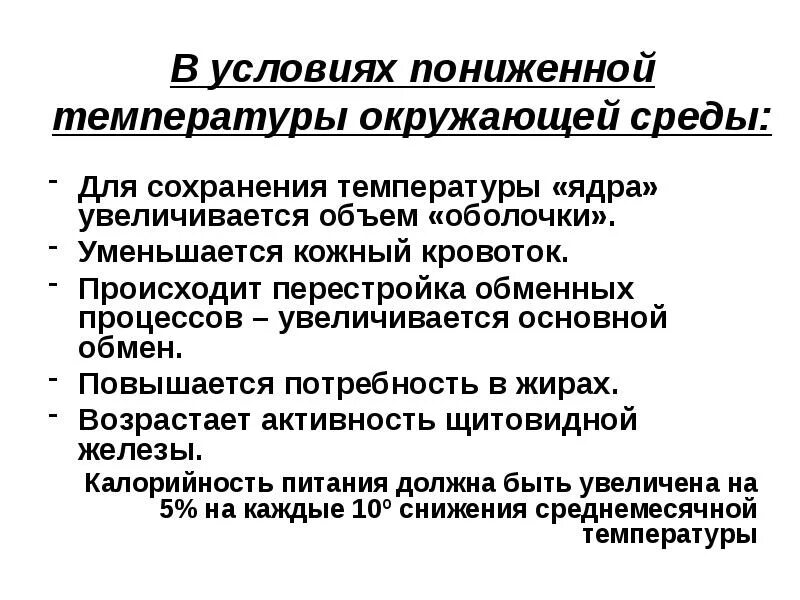 В условиях пониженной температуры окружающей среды:

- Для сохранения температуры «ядра» увеличивается объем «оболочки».
- Уменьшается кожный кровоток.
- Происходит перестройка обменных процессов – увеличивается основной обмен.
- Повышается потребность в жирах.
- Возрастает активность щитовидной железы.

Калорийность питания должна быть увеличена на 5% на каждые $10^o$ снижения среднемесячной температуры